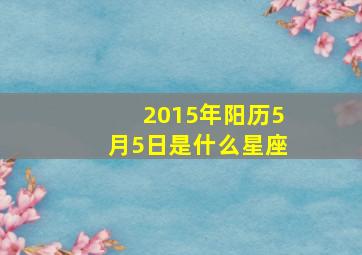 2015年阳历5月5日是什么星座